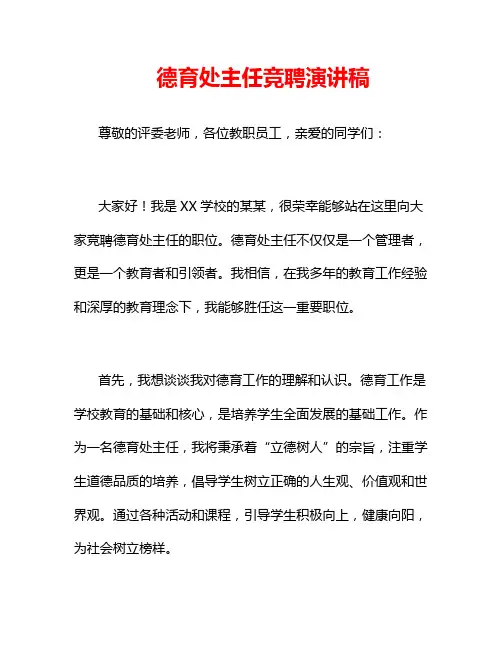 德育处主任竞聘演讲稿

尊敬的评委老师，各位教职员工，亲爱的同学们：

大家好！我是 XX 学校的某某，很荣幸能够站在这里向大家竞聘德育处主任的职位。德育处主任不仅仅是一个管理者，更是一个教育者和引领者。我相信，在我多年的教育工作经验和深厚的教育理念下，我能够胜任这一重要职位。

首先，我想谈谈我对德育工作的理解和认识。德育工作是学校教育的基础和核心，是培养学生全面发展的基础工作。作为一名德育处主任，我将秉承着“立德树人”的宗旨，注重学生道德品质的培养，倡导学生树立正确的人生观、价值观和世界观。通过各种活动和课程，引导学生积极向上，健康向阳，为社会树立榜样。